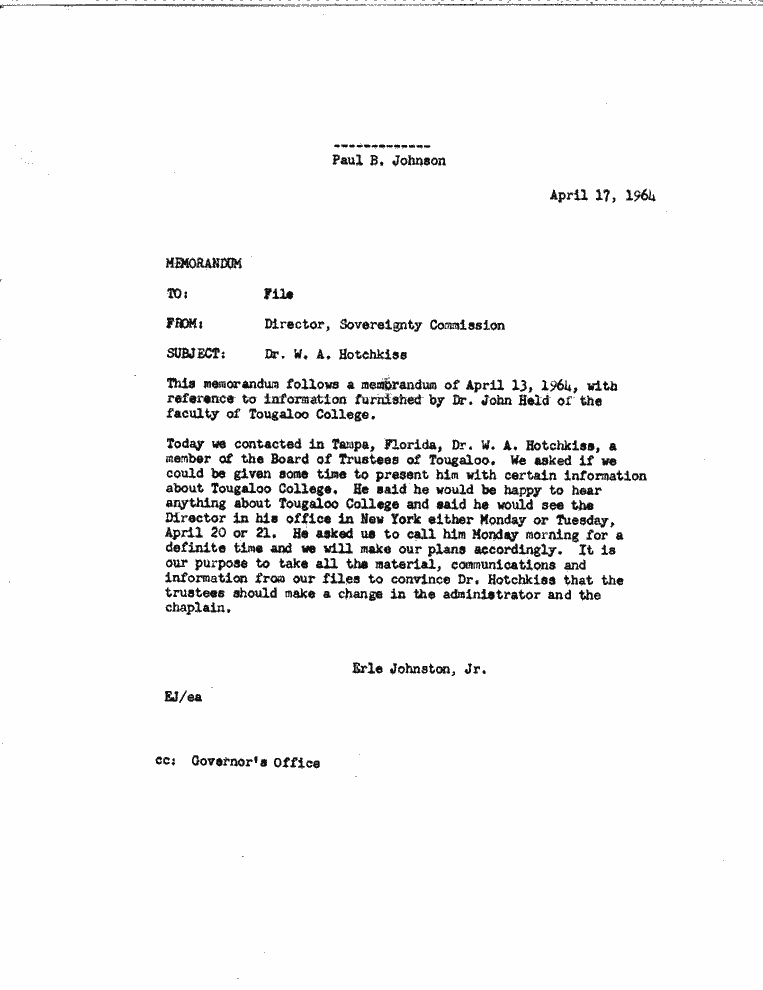 --------------
Paul B. Johnson

April 17, 1964

MEMORANDUM

TO: File

FROM: Director, Sovereignty Commission

SUBJECT: Dr. W. A. Hotchkiss

This memorandum follows a memorandum of April 13, 1964, with reference to information furnished by Dr. John Held of the faculty of Tougaloo College.

Today we contacted in Tampa, Florida, Dr. W. A. Hotchkiss, a member of the Board of Trustees of Tougaloo. We asked if we could be given some time to present him with certain information about Tougaloo College. He said he would be happy to hear anything about Tougaloo College and said he would see the Director in his office in New York either Monday or Tuesday, April 20 or 21. He asked us to call him Monday morning for a definite time and we will make our plans accordingly. It is our purpose to take all the material, communications and information from our files to convince Dr. Hotchkiss that the trustees should make a change in the administrator and the chaplain.

Erle Johnston, Jr.

EJ/ea

cc: Governor's Office